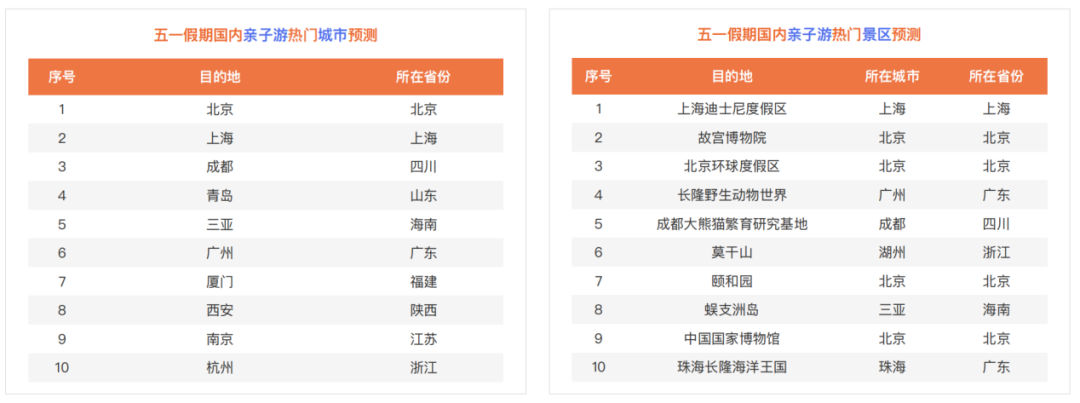 五一假期国内亲子游热门城市预测

| 序号 | 目的地 | 所在省份 |
|---|---|---|
| 1 | 北京 | 北京 |
| 2 | 上海 | 上海 |
| 3 | 成都 | 四川 |
| 4 | 青岛 | 山东 |
| 5 | 三亚 | 海南 |
| 6 | 广州 | 广东 |
| 7 | 厦门 | 福建 |
| 8 | 西安 | 陕西 |
| 9 | 南京 | 江苏 |
| 10 | 杭州 | 浙江 |

五一假期国内亲子游热门景区预测

| 序号 | 目的地 | 所在城市 | 所在省份 |
|---|---|---|---|
| 1 | 上海迪士尼度假区 | 上海 | 上海 |
| 2 | 故宫博物院 | 北京 | 北京 |
| 3 | 北京环球度假区 | 北京 | 北京 |
| 4 | 长隆野生动物世界 | 广州 | 广东 |
| 5 | 成都大熊猫繁育研究基地 | 成都 | 四川 |
| 6 | 莫干山 | 湖州 | 浙江 |
| 7 | 颐和园 | 北京 | 北京 |
| 8 | 蜈支洲岛 | 三亚 | 海南 |
| 9 | 中国国家博物馆 | 北京 | 北京 |
| 10 | 珠海长隆海洋王国 | 珠海 | 广东 |